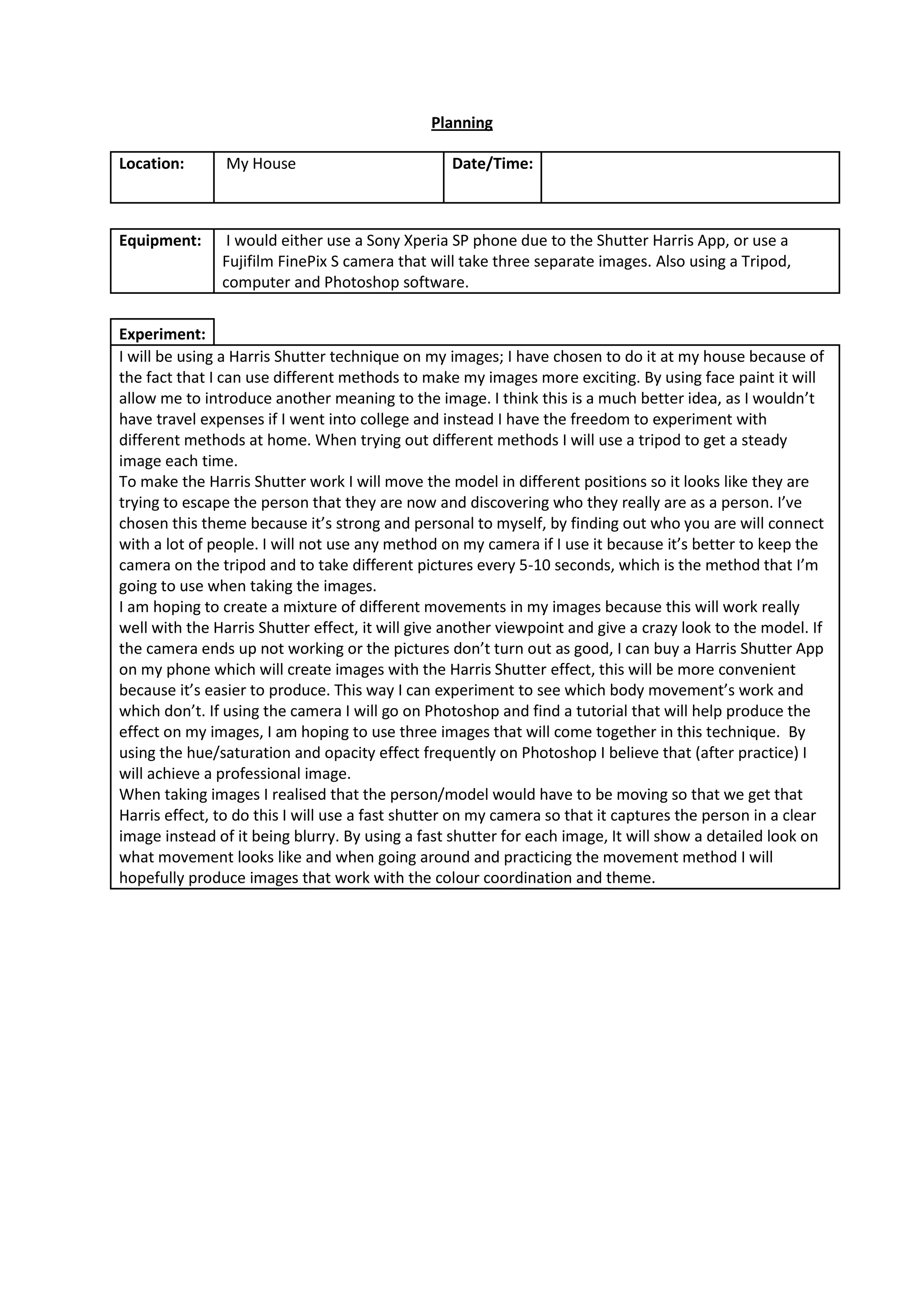 Planning

| Location: | My House | Date/Time: | |
|---|---|---|---|

| Equipment: | I would either use a Sony Xperia SP phone due to the Shutter Harris App, or use a Fujifilm FinePix S camera that will take three separate images. Also using a Tripod, computer and Photoshop software. |
|---|---|

Experiment:

I will be using a Harris Shutter technique on my images; I have chosen to do it at my house because of the fact that I can use different methods to make my images more exciting. By using face paint it will allow me to introduce another meaning to the image. I think this is a much better idea, as I wouldn't have travel expenses if I went into college and instead I have the freedom to experiment with different methods at home. When trying out different methods I will use a tripod to get a steady image each time.
To make the Harris Shutter work I will move the model in different positions so it looks like they are trying to escape the person that they are now and discovering who they really are as a person. I've chosen this theme because it's strong and personal to myself, by finding out who you are will connect with a lot of people. I will not use any method on my camera if I use it because it's better to keep the camera on the tripod and to take different pictures every 5-10 seconds, which is the method that I'm going to use when taking the images.
I am hoping to create a mixture of different movements in my images because this will work really well with the Harris Shutter effect, it will give another viewpoint and give a crazy look to the model. If the camera ends up not working or the pictures don't turn out as good, I can buy a Harris Shutter App on my phone which will create images with the Harris Shutter effect, this will be more convenient because it's easier to produce. This way I can experiment to see which body movement's work and which don't. If using the camera I will go on Photoshop and find a tutorial that will help produce the effect on my images, I am hoping to use three images that will come together in this technique. By using the hue/saturation and opacity effect frequently on Photoshop I believe that (after practice) I will achieve a professional image.
When taking images I realised that the person/model would have to be moving so that we get that Harris effect, to do this I will use a fast shutter on my camera so that it captures the person in a clear image instead of it being blurry. By using a fast shutter for each image, It will show a detailed look on what movement looks like and when going around and practicing the movement method I will hopefully produce images that work with the colour coordination and theme.